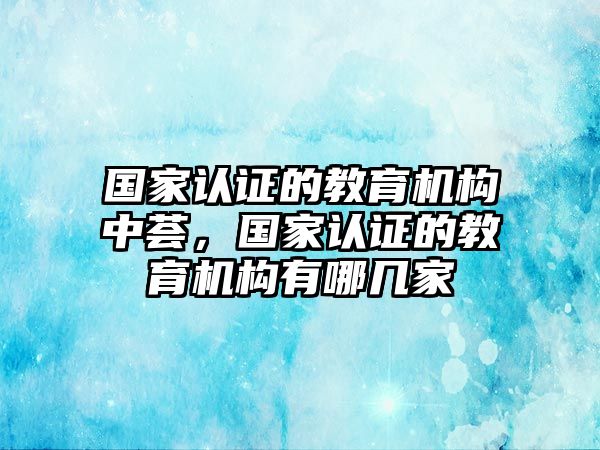 国家认证的教育机构中荟，国家认证的教育机构有哪几家